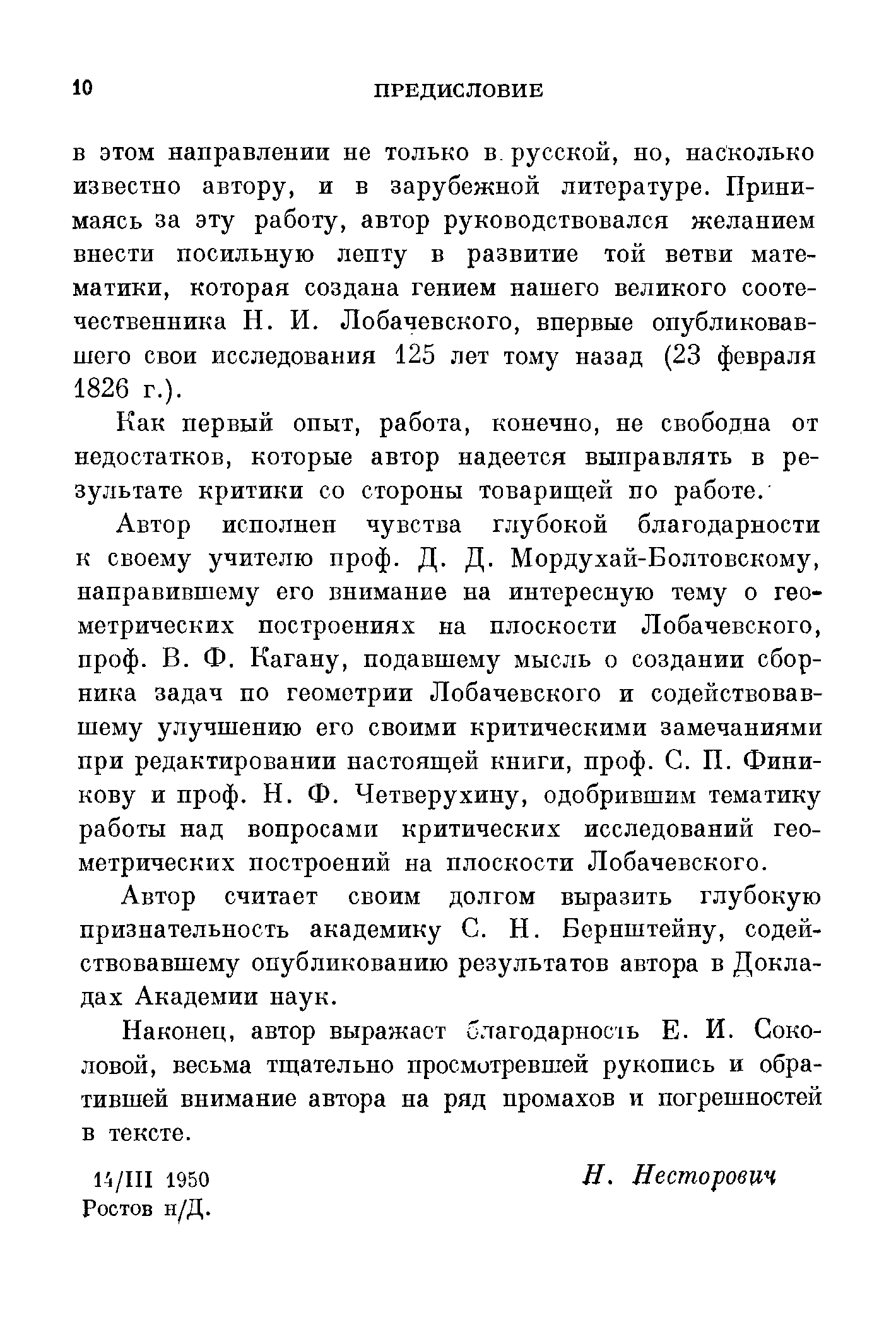 10 ПРЕДИСЛОВИЕ

в этом направлении не только в русской, но, насколько известно автору, и в зарубежной литературе. Принимаясь за эту работу, автор руководствовался желанием внести посильную лепту в развитие той ветви математики, которая создана гением нашего великого соотечественника Н. И. Лобачевского, впервые опубликовавшего свои исследования 125 лет тому назад (23 февраля 1826 г.).

Как первый опыт, работа, конечно, не свободна от недостатков, которые автор надеется выправлять в результате критики со стороны товарищей по работе.

Автор исполнен чувства глубокой благодарности к своему учителю проф. Д. Д. Мордухай-Болтовскому, направившему его внимание на интересную тему о геометрических построениях на плоскости Лобачевского, проф. В. Ф. Кагану, подавшему мысль о создании сборника задач по геометрии Лобачевского и содействовавшему улучшению его своими критическими замечаниями при редактировании настоящей книги, проф. С. П. Финикову и проф. Н. Ф. Четверухину, одобрившим тематику работы над вопросами критических исследований геометрических построений на плоскости Лобачевского.

Автор считает своим долгом выразить глубокую признательность академику С. Н. Бернштейну, содействовавшему опубликованию результатов автора в Докладах Академии наук.

Наконец, автор выражает благодарность Е. И. Соколовой, весьма тщательно просмотревшей рукопись и обратившей внимание автора на ряд промахов и погрешностей в тексте.

14/III 1950
Ростов н/Д.

Н. Несторович